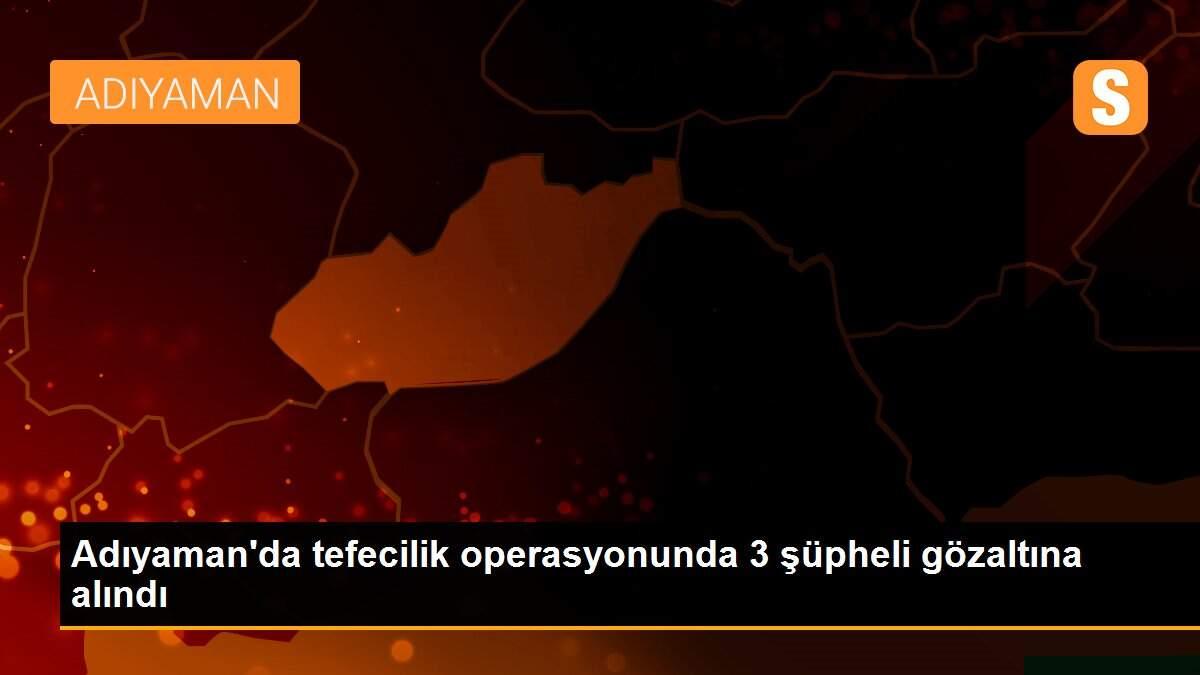 ADIYAMAN

S

Adıyaman'da tefecilik operasyonunda 3 şüpheli gözaltına alındı